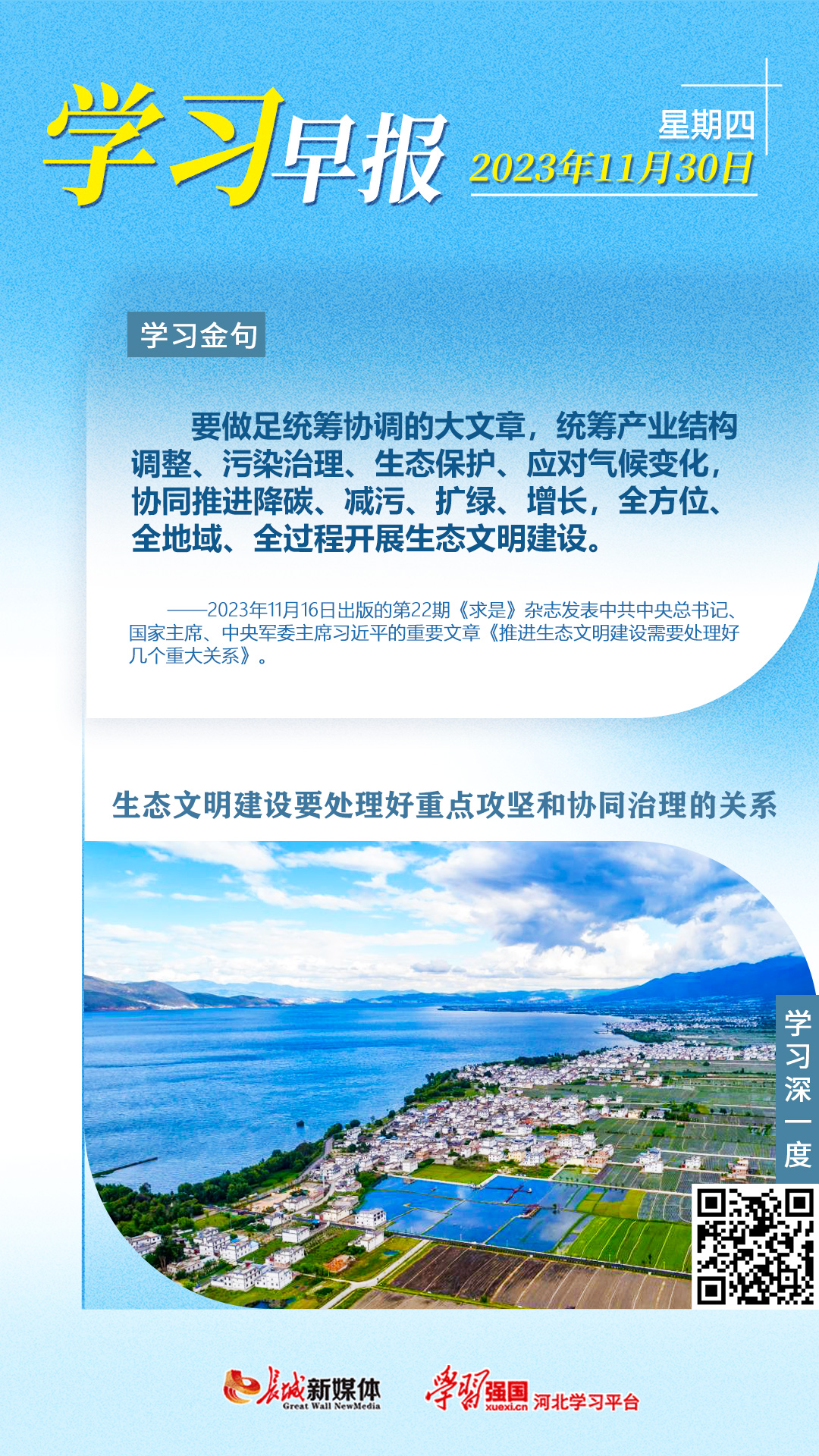 学习早报

星期四
2023年11月30日

学习金句

要做足统筹协调的大文章，统筹产业结构调整、污染治理、生态保护、应对气候变化，协同推进降碳、减污、扩绿、增长，全方位、全地域、全过程开展生态文明建设。

——2023年11月16日出版的第22期《求是》杂志发表中共中央总书记、国家主席、中央军委主席习近平的重要文章《推进生态文明建设需要处理好几个重大关系》。

生态文明建设要处理好重点攻坚和协同治理的关系

学习深一度

长城新媒体 Great Wall NewMedia

学习强国 xuexi.cn 河北学习平台